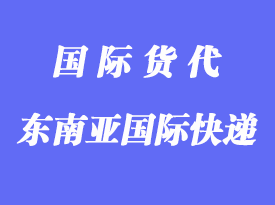 国际货代

东南亚国际快递